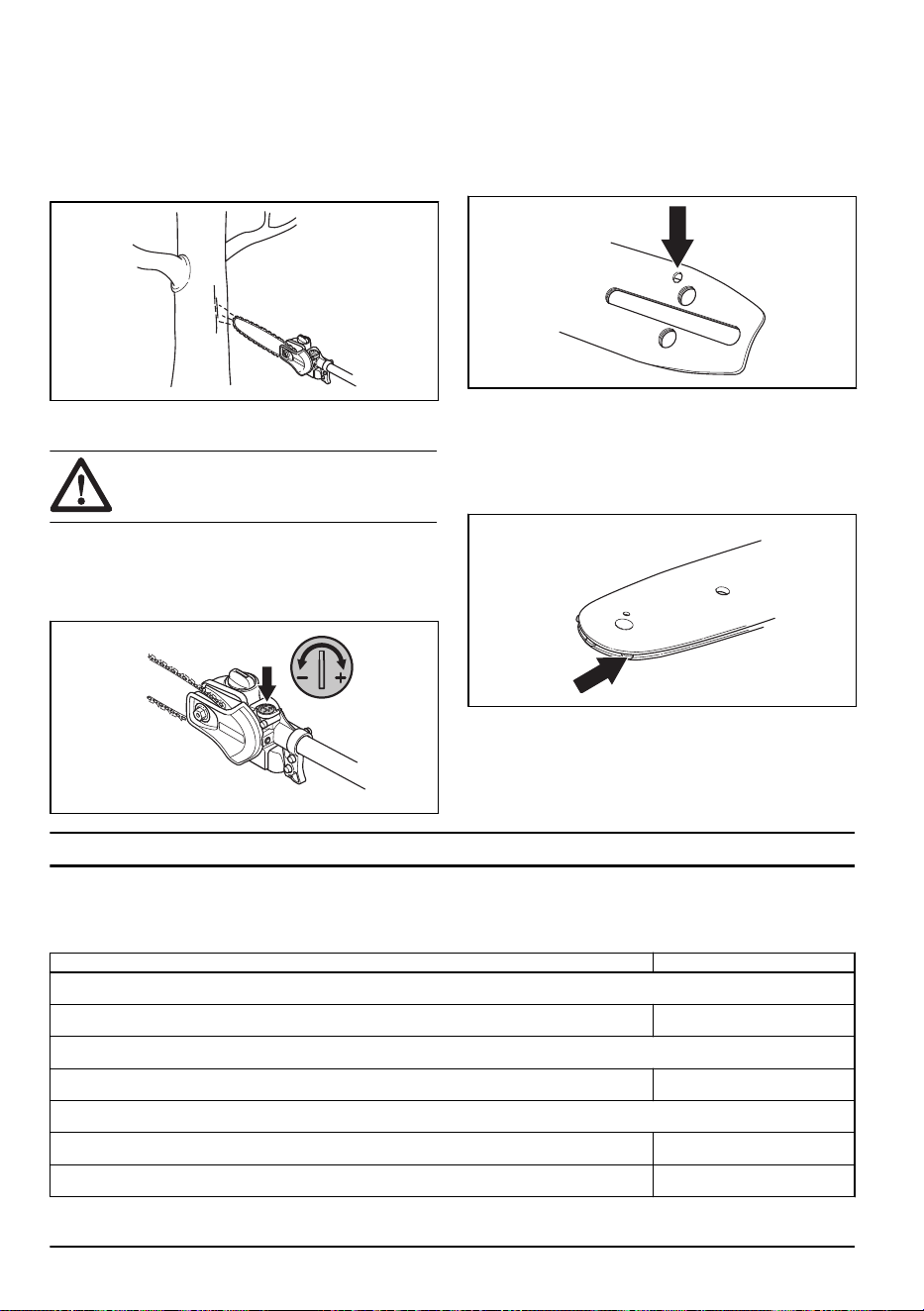 - +